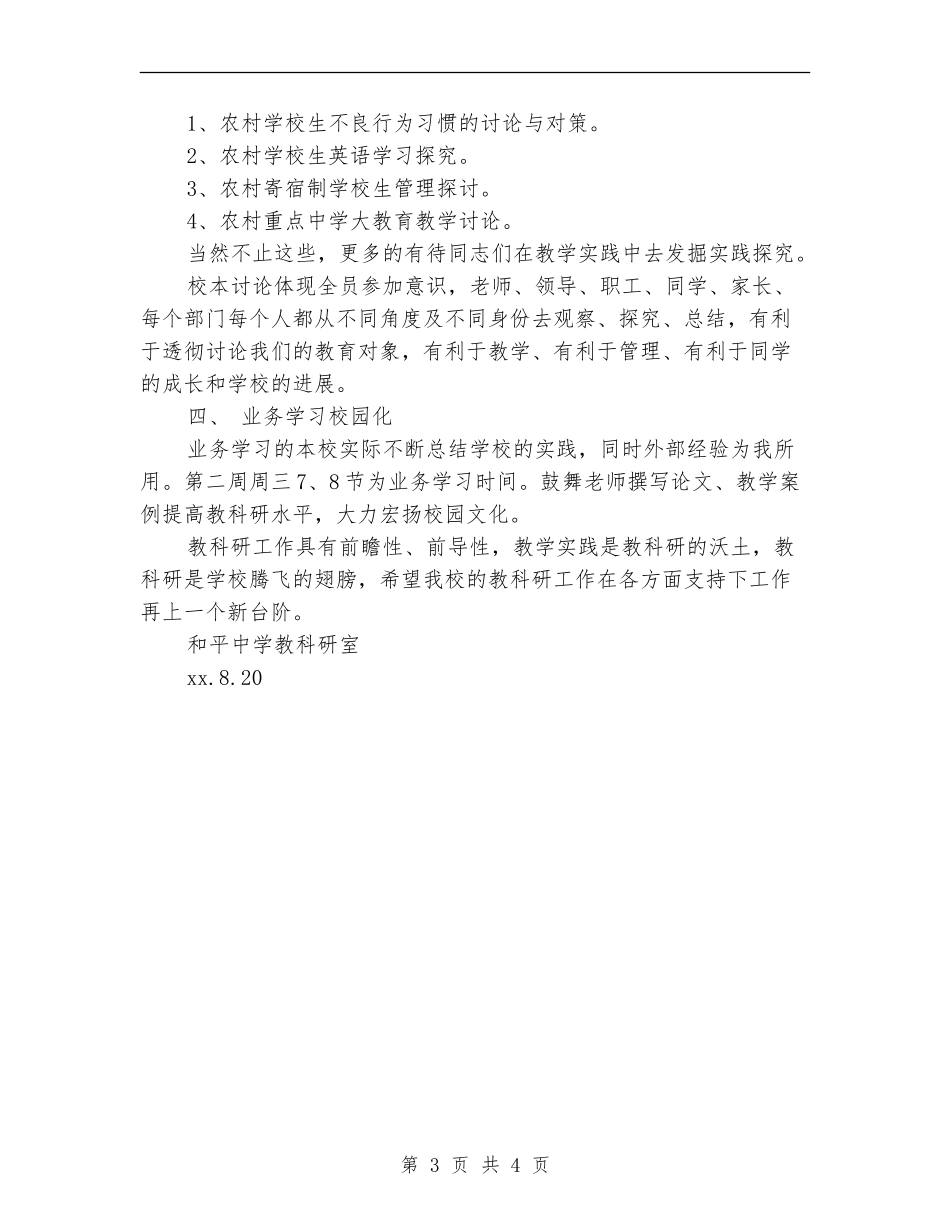 1、农村学校生不良行为习惯的讨论与对策。

2、农村学校生英语学习探究。

3、农村寄宿制学校生管理探讨。

4、农村重点中学大教育教学讨论。

当然不止这些，更多的有待同志们在教学实践中去发掘实践探究。

校本讨论体现全员参加意识，老师、领导、职工、同学、家长、每个部门每个人都从不同角度及不同身份去观察、探究、总结，有利于透彻讨论我们的教育对象，有利于教学、有利于管理、有利于同学的成长和学校的进展。

四、 业务学习校园化

业务学习的本校实际不断总结学校的实践，同时外部经验为我所用。第二周周三7、8节为业务学习时间。鼓舞老师撰写论文、教学案例提高教科研水平，大力宏扬校园文化。

教科研工作具有前瞻性、前导性，教学实践是教科研的沃土，教科研是学校腾飞的翅膀，希望我校的教科研工作在各方面支持下工作再上一个新台阶。

和平中学教科研室

xx.8.20

第 3 页 共 4 页